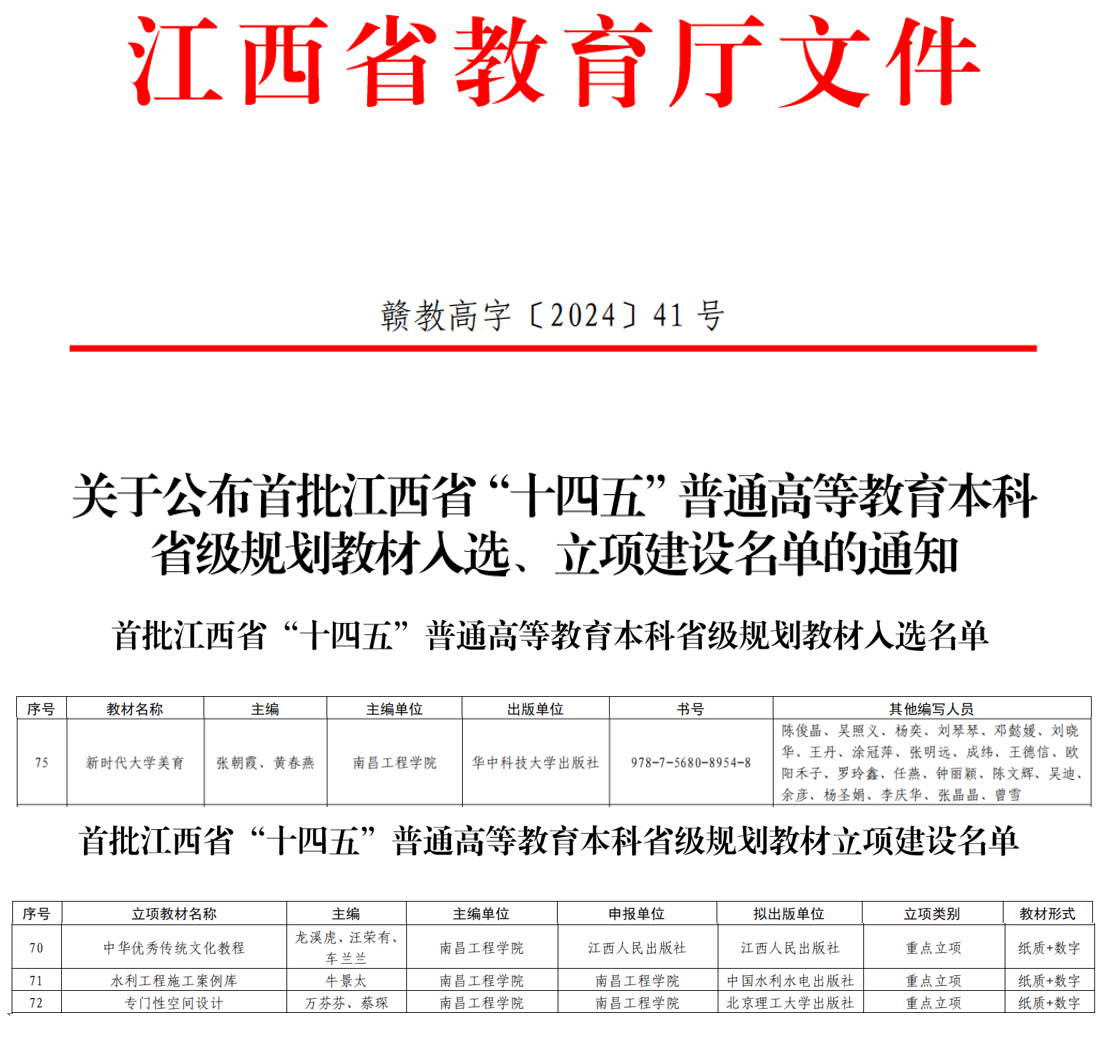 江西省教育厅文件

赣教高字〔2024〕41 号

关于公布首批江西省“十四五”普通高等教育本科省级规划教材入选、立项建设名单的通知

首批江西省“十四五”普通高等教育本科省级规划教材入选名单

| 序号 | 教材名称 | 主编 | 主编单位 | 出版单位 | 书号 | 其他编写人员 |
|---|---|---|---|---|---|---|
| 75 | 新时代大学美育 | 张朝霞、黄春燕 | 南昌工程学院 | 华中科技大学出版社 | 978-7-5680-8954-8 | 陈俊晶、吴照义、杨奕、刘琴琴、邓懿媛、刘晓华、王丹、涂冠萍、张明远、成纬、王德信、欧阳禾子、罗玲鑫、任燕、钟丽颖、陈文辉、吴迪、余彦、杨圣娟、李庆华、张晶晶、曾雪 |

首批江西省“十四五”普通高等教育本科省级规划教材立项建设名单

| 序号 | 立项教材名称 | 主编 | 主编单位 | 申报单位 | 拟出版单位 | 立项类别 | 教材形式 |
|---|---|---|---|---|---|---|---|
| 70 | 中华优秀传统文化教程 | 龙溪虎、汪荣有、车兰兰 | 南昌工程学院 | 江西人民出版社 | 江西人民出版社 | 重点立项 | 纸质+数字 |
| 71 | 水利工程施工案例库 | 牛景太 | 南昌工程学院 | 南昌工程学院 | 中国水利水电出版社 | 重点立项 | 纸质+数字 |
| 72 | 专门性空间设计 | 万芬芬、蔡琛 | 南昌工程学院 | 南昌工程学院 | 北京理工大学出版社 | 重点立项 | 纸质+数字 |